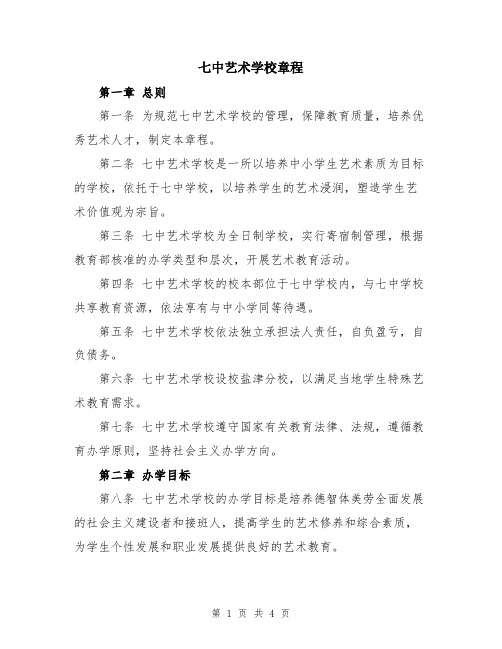 七中艺术学校章程

第一章 总则

第一条 为规范七中艺术学校的管理，保障教育质量，培养优秀艺术人才，制定本章程。

第二条 七中艺术学校是一所以培养中小学生艺术素质为目标的学校，依托于七中学校，以培养学生的艺术浸润，塑造学生艺术价值观为宗旨。

第三条 七中艺术学校为全日制学校，实行寄宿制管理，根据教育部核准的办学类型和层次，开展艺术教育活动。

第四条 七中艺术学校的校本部位于七中学校内，与七中学校共享教育资源，依法享有与中小学同等待遇。

第五条 七中艺术学校依法独立承担法人责任，自负盈亏，自负债务。

第六条 七中艺术学校设校盐津分校，以满足当地学生特殊艺术教育需求。

第七条 七中艺术学校遵守国家有关教育法律、法规，遵循教育办学原则，坚持社会主义办学方向。

第二章 办学目标

第八条 七中艺术学校的办学目标是培养德智体美劳全面发展的社会主义建设者和接班人，提高学生的艺术修养和综合素质，为学生个性发展和职业发展提供良好的艺术教育。

第 1 页 共 4 页